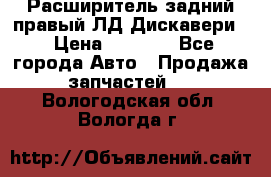 Расширитель задний правый ЛД Дискавери Цена Все города Авто Продажа запчастей

Вологодская обл Вологда г

http://Объявлений.сайт